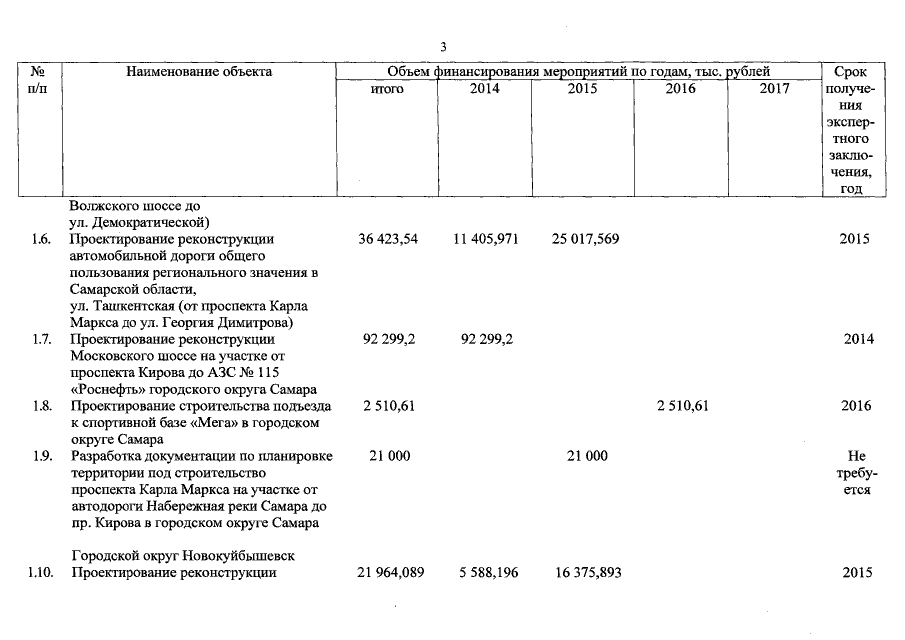 3

| № п/п | Наименование объекта | Объем финансирования мероприятий по годам, тыс. рублей итого | 2014 | 2015 | 2016 | 2017 | Срок получения экспертного заключения, год |
|---|---|---|---|---|---|---|---|
| | Волжского шоссе до ул. Демократической) | | | | | | |
| 1.6. | Проектирование реконструкции автомобильной дороги общего пользования регионального значения в Самарской области, ул. Ташкентская (от проспекта Карла Маркса до ул. Георгия Димитрова) | 36 423,54 | 11 405,971 | 25 017,569 | | | 2015 |
| 1.7. | Проектирование реконструкции Московского шоссе на участке от проспекта Кирова до АЗС № 115 «Роснефть» городского округа Самара | 92 299,2 | 92 299,2 | | | | 2014 |
| 1.8. | Проектирование строительства подъезда к спортивной базе «Мега» в городском округе Самара | 2 510,61 | | | 2 510,61 | | 2016 |
| 1.9. | Разработка документации по планировке территории под строительство проспекта Карла Маркса на участке от автодороги Набережная реки Самара до пр. Кирова в городском округе Самара | 21 000 | | 21 000 | | | Не требуется |
| | Городской округ Новокуйбышевск | | | | | | |
| 1.10. | Проектирование реконструкции | 21 964,089 | 5 588,196 | 16 375,893 | | | 2015 |